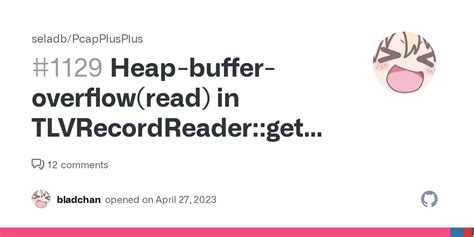 seladb/PcapPlusPlus

#1129 Heap-buffer-overflow(read) in TLVRecordReader::get...

12 comments

bladchan opened on April 27, 2023